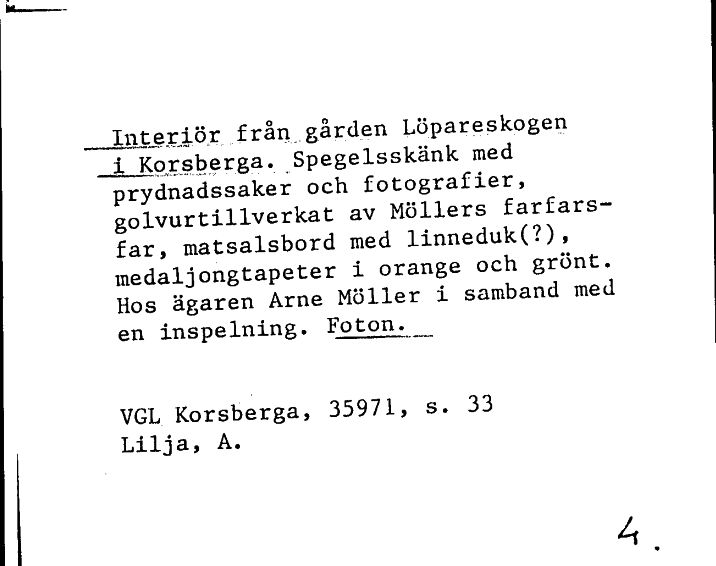 Interiör från gården Löpareskogen i Korsberga. Spegelsskänk med prydnadssaker och fotografier, golvurtillverkat av Möllers farfarsfar, matsalsbord med linneduk(?), medaljongtapeter i orange och grönt. Hos ägaren Arne Möller i samband med en inspelning. Foton.

VGL Korsberga, 35971, s. 33
Lilja, A.

4.